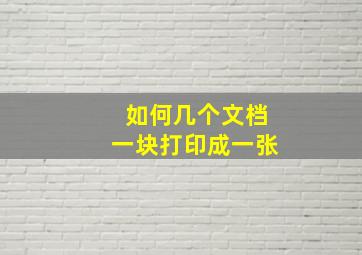 如何几个文档
一块打印成一张